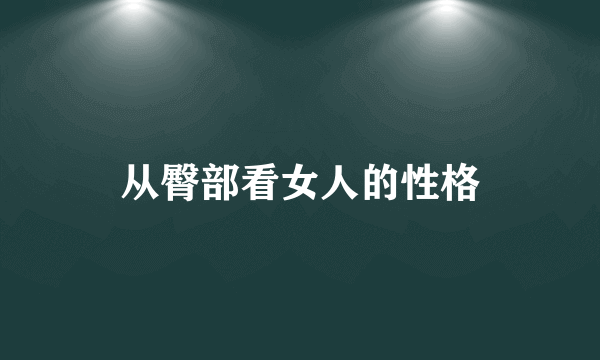 从臀部看女人的性格